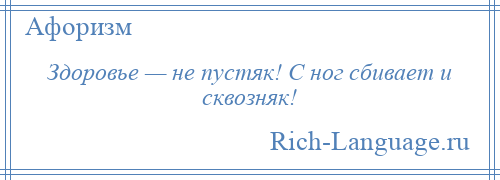 Афоризм

Здоровье — не пустяк! С ног сбивает и сквозняк!

Rich-Language.ru